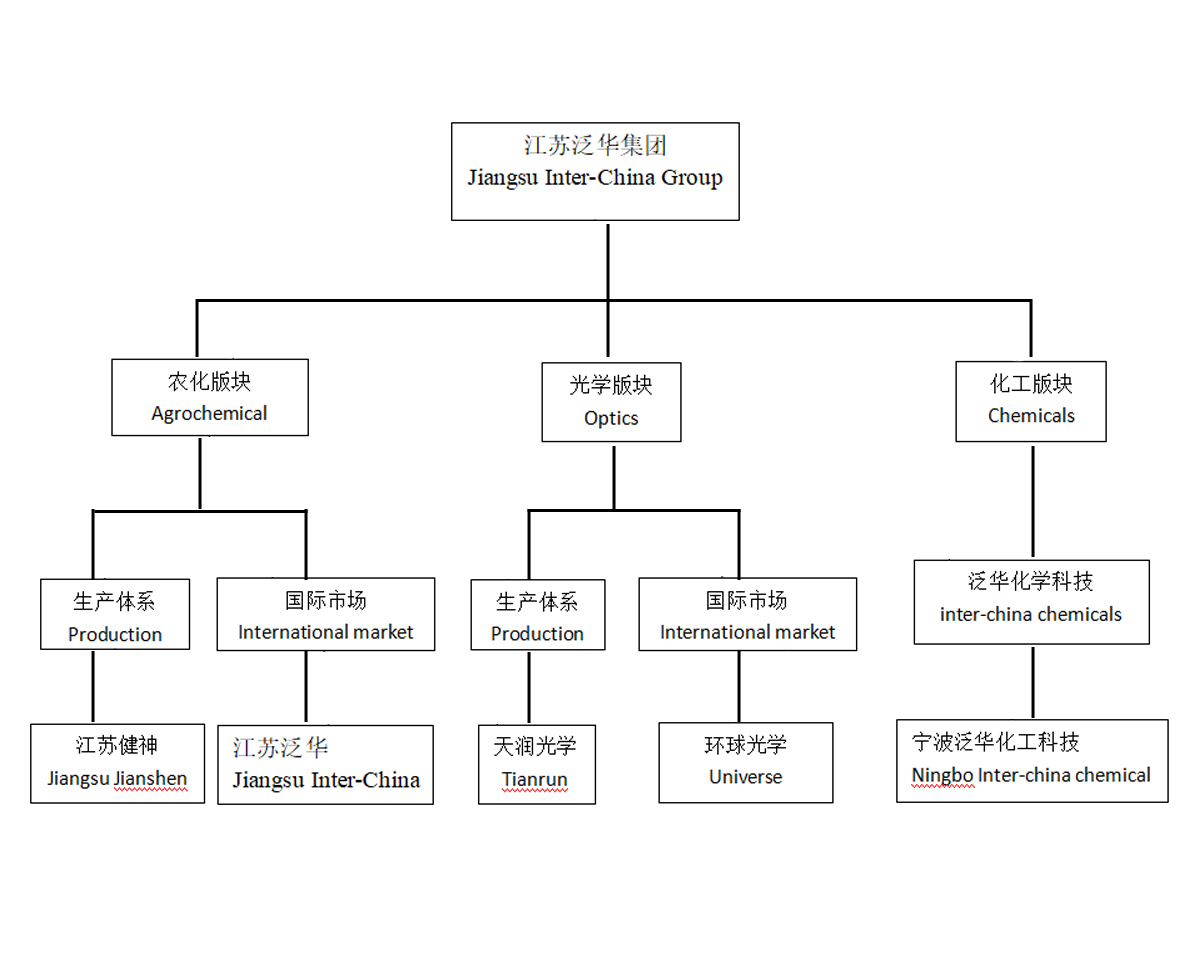 江苏泛华集团
Jiangsu Inter-China Group

农化版块
Agrochemical

光学版块
Optics

化工版块
Chemicals

生产体系
Production

国际市场
International market

生产体系
Production

国际市场
International market

泛华化学科技
inter-china chemicals

江苏健神
Jiangsu Jianshen

江苏泛华
Jiangsu Inter-China

天润光学
Tianrun

环球光学
Universe

宁波泛华化工科技
Ningbo Inter-china chemical